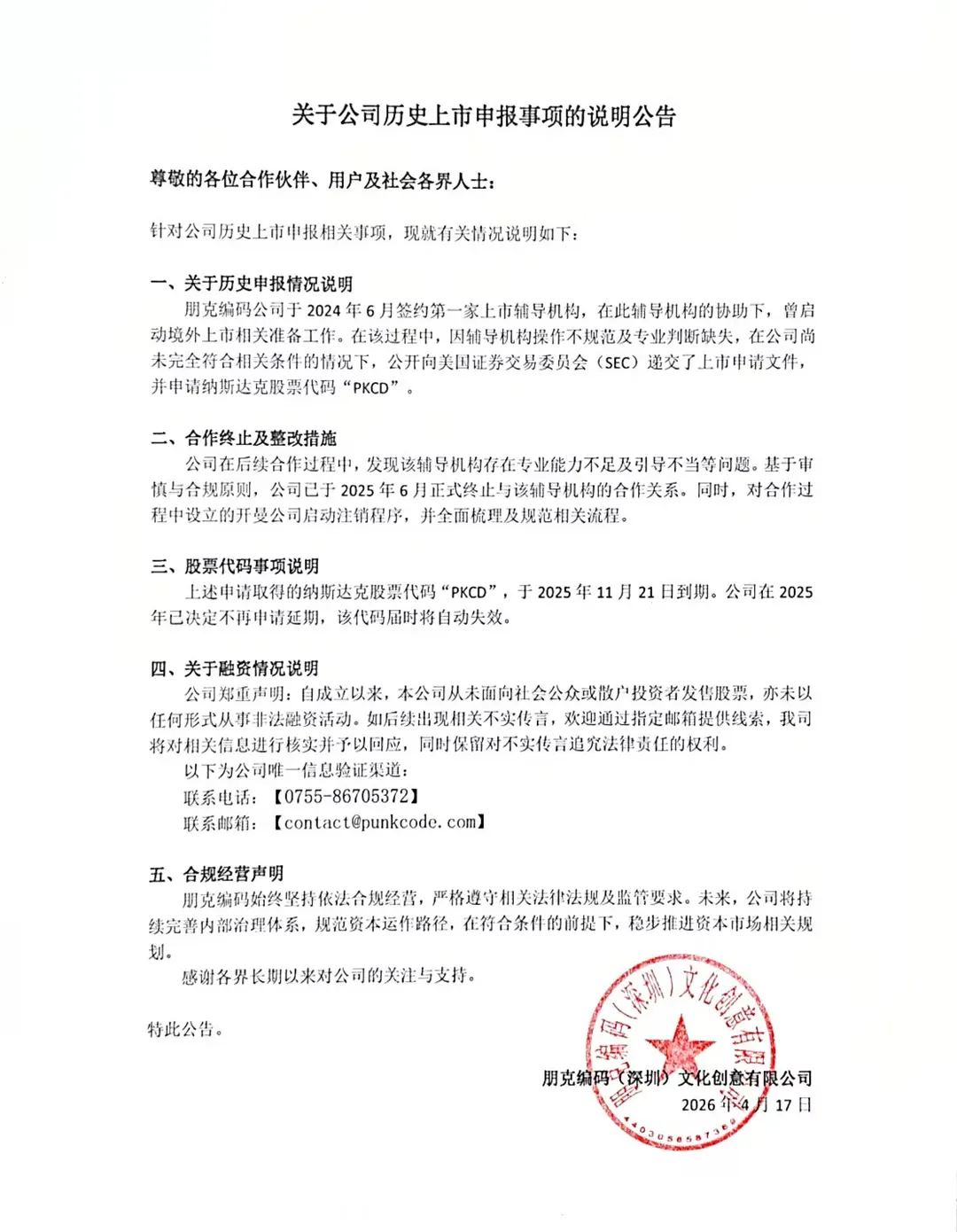 关于公司历史上市申报事项的说明公告

尊敬的各位合作伙伴、用户及社会各界人士：

针对公司历史上市申报相关事项，现就有关情况说明如下：

一、关于历史申报情况说明

朋克编码公司于 2024 年 6 月签约第一家上市辅导机构，在此辅导机构的协助下，曾启动境外上市相关准备工作。在该过程中，因辅导机构操作不规范及专业判断缺失，在公司尚未完全符合相关条件的情况下，公开向美国证券交易委员会（SEC）递交了上市申请文件，并申请纳斯达克股票代码“PKCD”。

二、合作终止及整改措施

公司在后续合作过程中，发现该辅导机构存在专业能力不足及引导不当等问题。基于审慎与合规原则，公司已于 2025 年 6 月正式终止与该辅导机构的合作关系。同时，对合作过程中设立的开曼公司启动注销程序，并全面梳理及规范相关流程。

三、股票代码事项说明

上述申请取得的纳斯达克股票代码“PKCD”，于 2025 年 11 月 21 日到期。公司在 2025 年已决定不再申请延期，该代码届时将自动失效。

四、关于融资情况说明

公司郑重声明：自成立以来，本公司从未面向社会公众或散户投资者发售股票，亦未以任何形式从事非法融资活动。如后续出现相关不实传言，欢迎通过指定邮箱提供线索，我司将对相关信息进行核实并予以回应，同时保留对不实传言追究法律责任的权利。

以下为公司唯一信息验证渠道：

联系电话：【0755-86705372】

联系邮箱：【contact@punkcode.com】

五、合规经营声明

朋克编码始终坚持依法合规经营，严格遵守相关法律法规及监管要求。未来，公司将持续完善内部治理体系，规范资本运作路径，在符合条件的前提下，稳步推进资本市场相关规划。

感谢各界长期以来对公司的关注与支持。

特此公告。

朋克编码（深圳）文化创意有限公司
2026 年 4 月 17 日

朋克编码（深圳）文化创意有限公司
4403058587366